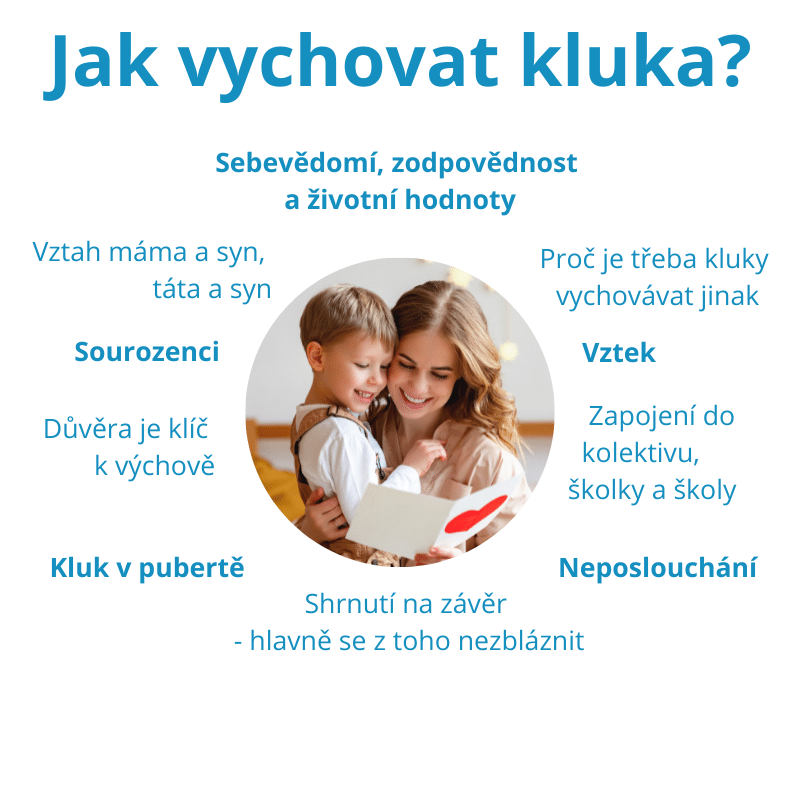 Jak vychovat kluka?

Sebevědomí, zodpovědnost a životní hodnoty

Vztah máma a syn, táta a syn

Proč je třeba kluky vychovávat jinak

Sourozenci

Vztek

Důvěra je klíč k výchově

Zapojení do kolektivu, školky a školy

Kluk v pubertě

Neposlouchání

Shrnutí na závěr - hlavně se z toho nezbláznit